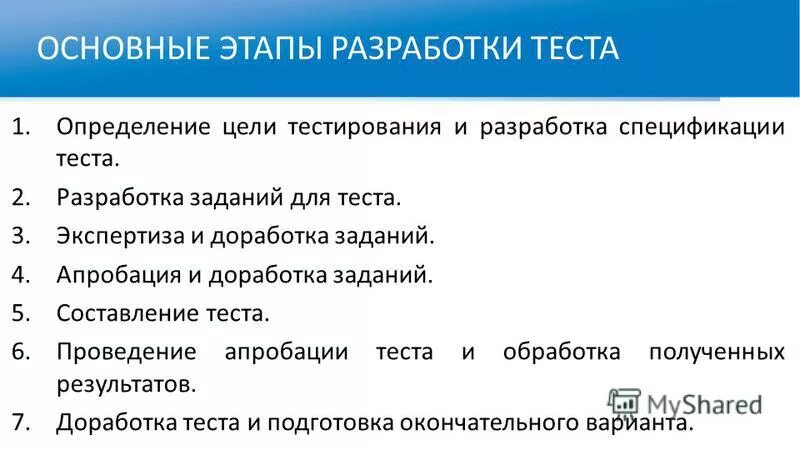 ОСНОВНЫЕ ЭТАПЫ РАЗРАБОТКИ ТЕСТА

1. Определение цели тестирования и разработка спецификации теста.
2. Разработка заданий для теста.
3. Экспертиза и доработка заданий.
4. Апробация и доработка заданий.
5. Составление теста.
6. Проведение апробации теста и обработка полученных результатов.
7. Доработка теста и подготовка окончательного варианта.

MyShared